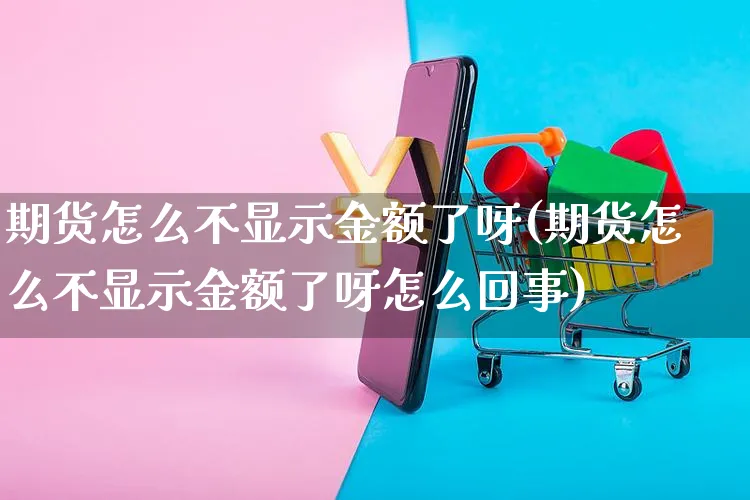 期货怎么不显示金额了呀(期货怎么不显示金额了呀怎么回事)